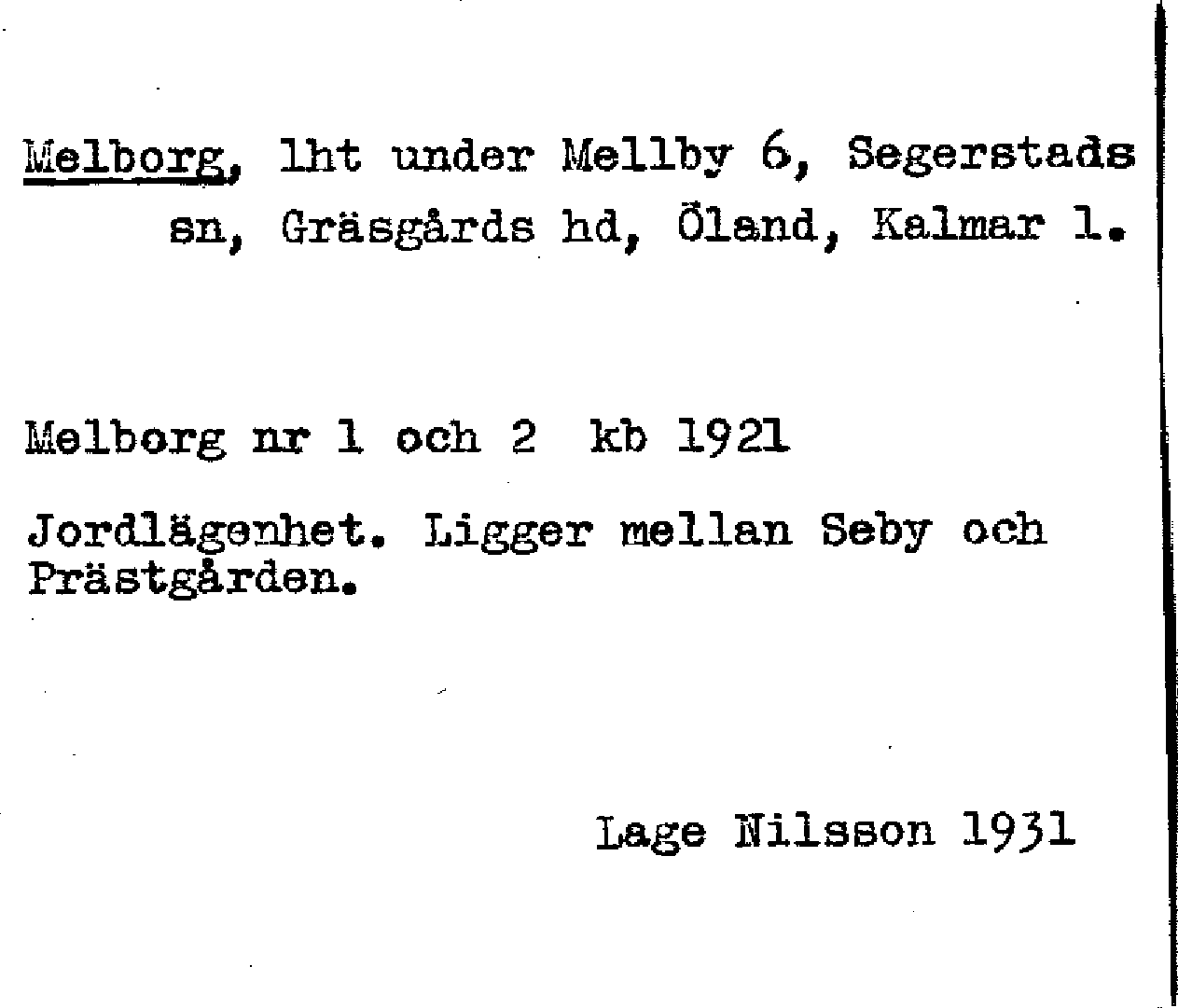 Melborg, lht under Mellby 6, Segerstads sn, Gräsgårds hd, Öland, Kalmar l.

Melborg nr 1 och 2 kb 1921

Jordlägenhet. Ligger mellan Seby och Prästgården.

Lage Nilsson 1931